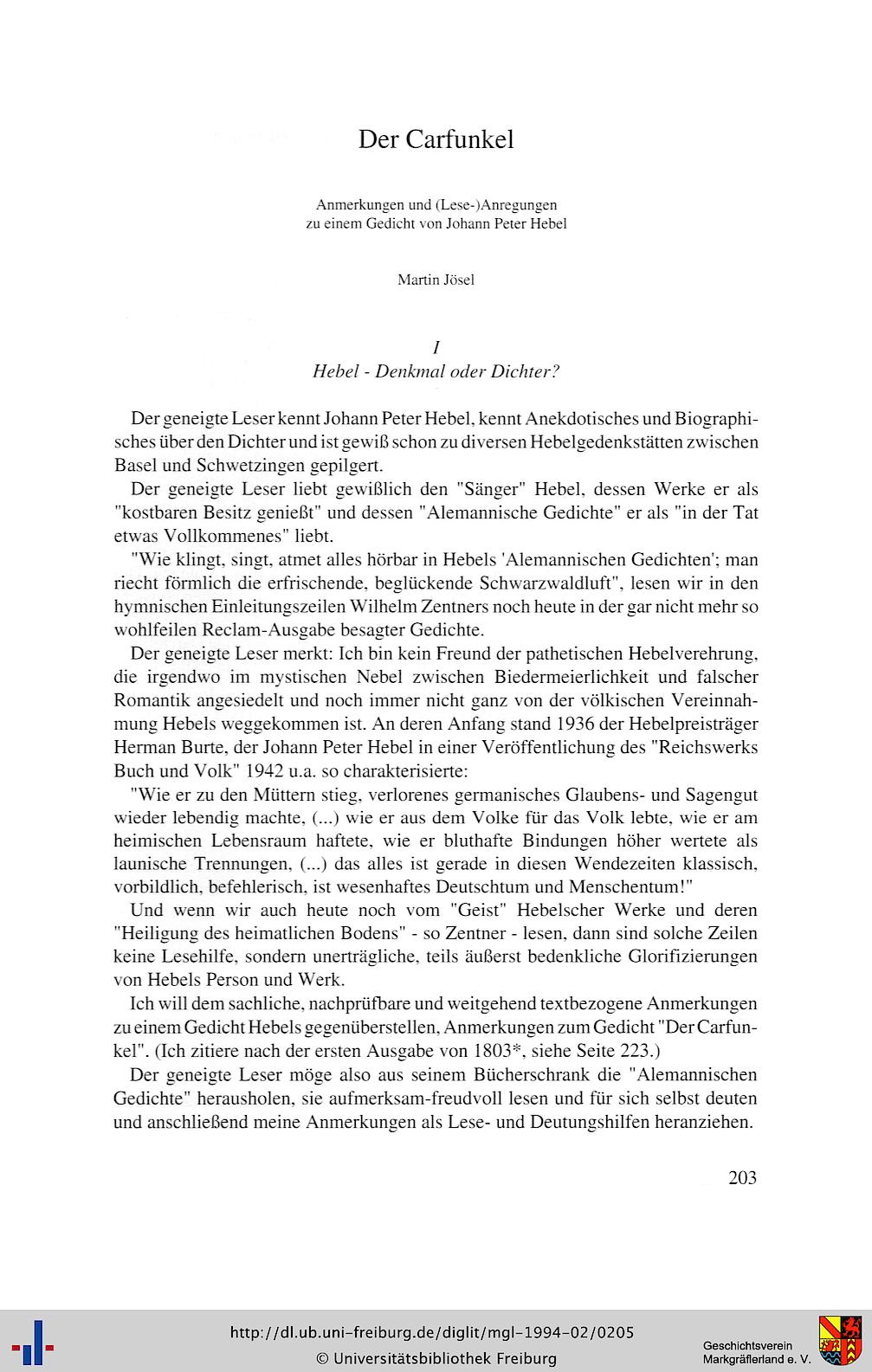 Der Carfunkel

Anmerkungen und (Lese-)Anregungen
zu einem Gedicht von Johann Peter Hebel

Martin Jösel

I
Hebel - Denkmal oder Dichter?

Der geneigte Leser kennt Johann Peter Hebel, kennt Anekdotisches und Biographisches über den Dichter und ist gewiß schon zu diversen Hebelgedenkstätten zwischen Basel und Schwetzingen gepilgert.

Der geneigte Leser liebt gewißlich den "Sänger" Hebel, dessen Werke er als "kostbaren Besitz genießt" und dessen "Alemannische Gedichte" er als "in der Tat etwas Vollkommenes" liebt.

"Wie klingt, singt, atmet alles hörbar in Hebels 'Alemannischen Gedichten'; man riecht förmlich die erfrischende, beglückende Schwarzwaldluft", lesen wir in den hymnischen Einleitungszeilen Wilhelm Zentners noch heute in der gar nicht mehr so wohlfeilen Reclam-Ausgabe besagter Gedichte.

Der geneigte Leser merkt: Ich bin kein Freund der pathetischen Hebelverehrung, die irgendwo im mystischen Nebel zwischen Biedermeierlichkeit und falscher Romantik angesiedelt und noch immer nicht ganz von der völkischen Vereinnahmung Hebels weggekommen ist. An deren Anfang stand 1936 der Hebelpreisträger Herman Burte, der Johann Peter Hebel in einer Veröffentlichung des "Reichswerks Buch und Volk" 1942 u.a. so charakterisierte:

"Wie er zu den Müttern stieg, verlorenes germanisches Glaubens- und Sagengut wieder lebendig machte, (...) wie er aus dem Volke für das Volk lebte, wie er am heimischen Lebensraum haftete, wie er bluthafte Bindungen höher wertete als launische Trennungen, (...) das alles ist gerade in diesen Wendezeiten klassisch, vorbildlich, befehlerisch, ist wesenhaftes Deutschtum und Menschentum!"

Und wenn wir auch heute noch vom "Geist" Hebelscher Werke und deren "Heiligung des heimatlichen Bodens" - so Zentner - lesen, dann sind solche Zeilen keine Lesehilfe, sondern unerträgliche, teils äußerst bedenkliche Glorifizierungen von Hebels Person und Werk.

Ich will dem sachliche, nachprüfbare und weitgehend textbezogene Anmerkungen zu einem Gedicht Hebels gegenüberstellen, Anmerkungen zum Gedicht "Der Carfunkel". (Ich zitiere nach der ersten Ausgabe von 1803*, siehe Seite 223.)

Der geneigte Leser möge also aus seinem Bücherschrank die "Alemannischen Gedichte" herausholen, sie aufmerksam-freudvoll lesen und für sich selbst deuten und anschließend meine Anmerkungen als Lese- und Deutungshilfen heranziehen.

203

http://dl.ub.uni-freiburg.de/diglit/mgl-1994-02/0205
© Universitätsbibliothek Freiburg

Geschichtsverein
Markgräflerland e. V.